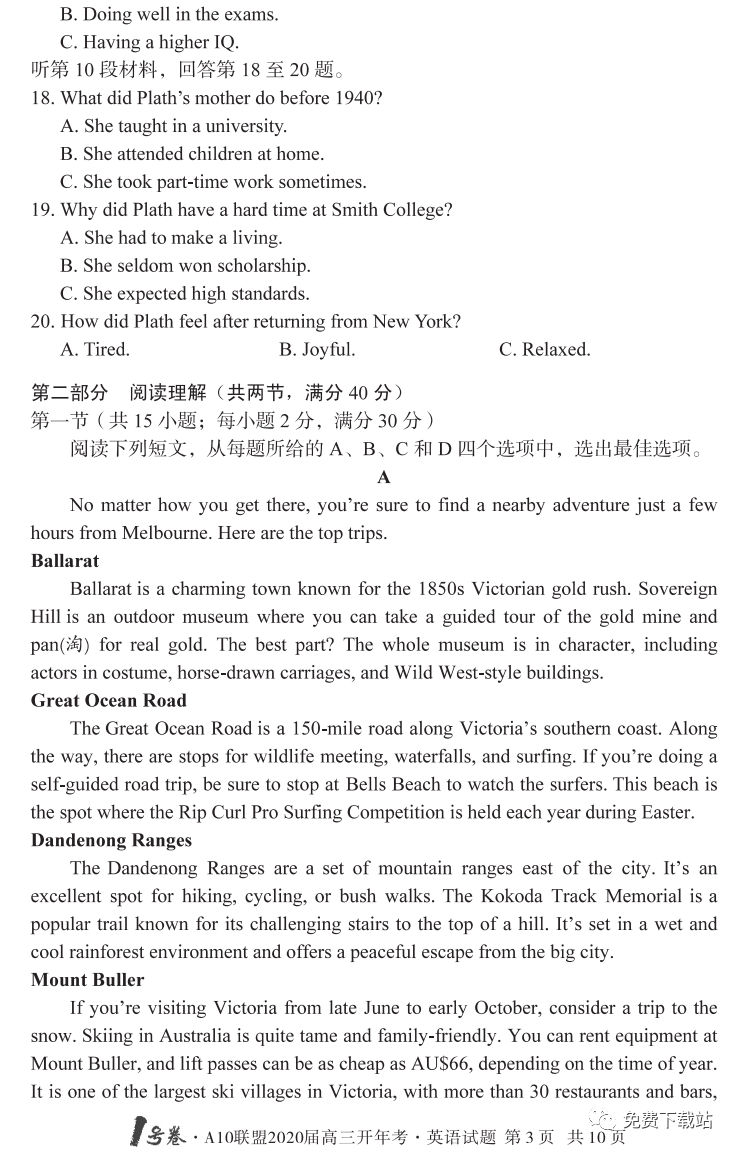 B. Doing well in the exams.
C. Having a higher IQ.

听第 10 段材料，回答第 18 至 20 题。

18. What did Plath's mother do before 1940?
A. She taught in a university.
B. She attended children at home.
C. She took part-time work sometimes.

19. Why did Plath have a hard time at Smith College?
A. She had to make a living.
B. She seldom won scholarship.
C. She expected high standards.

20. How did Plath feel after returning from New York?
A. Tired.
B. Joyful.
C. Relaxed.

第二部分 阅读理解（共两节，满分 40 分）
第一节（共 15 小题；每小题 2 分，满分 30 分）
阅读下列短文，从每题所给的 A、B、C 和 D 四个选项中，选出最佳选项。

A

No matter how you get there, you're sure to find a nearby adventure just a few hours from Melbourne. Here are the top trips.

Ballarat
Ballarat is a charming town known for the 1850s Victorian gold rush. Sovereign Hill is an outdoor museum where you can take a guided tour of the gold mine and pan(淘) for real gold. The best part? The whole museum is in character, including actors in costume, horse-drawn carriages, and Wild West-style buildings.

Great Ocean Road
The Great Ocean Road is a 150-mile road along Victoria's southern coast. Along the way, there are stops for wildlife meeting, waterfalls, and surfing. If you're doing a self-guided road trip, be sure to stop at Bells Beach to watch the surfers. This beach is the spot where the Rip Curl Pro Surfing Competition is held each year during Easter.

Dandenong Ranges
The Dandenong Ranges are a set of mountain ranges east of the city. It's an excellent spot for hiking, cycling, or bush walks. The Kokoda Track Memorial is a popular trail known for its challenging stairs to the top of a hill. It's set in a wet and cool rainforest environment and offers a peaceful escape from the big city.

Mount Buller
If you're visiting Victoria from late June to early October, consider a trip to the snow. Skiing in Australia is quite tame and family-friendly. You can rent equipment at Mount Buller, and lift passes can be as cheap as AU$66, depending on the time of year. It is one of the largest ski villages in Victoria, with more than 30 restaurants and bars,

1号卷 · A10联盟2020届高三开年考 · 英语试题 第 3 页 共 10 页
免费下载站